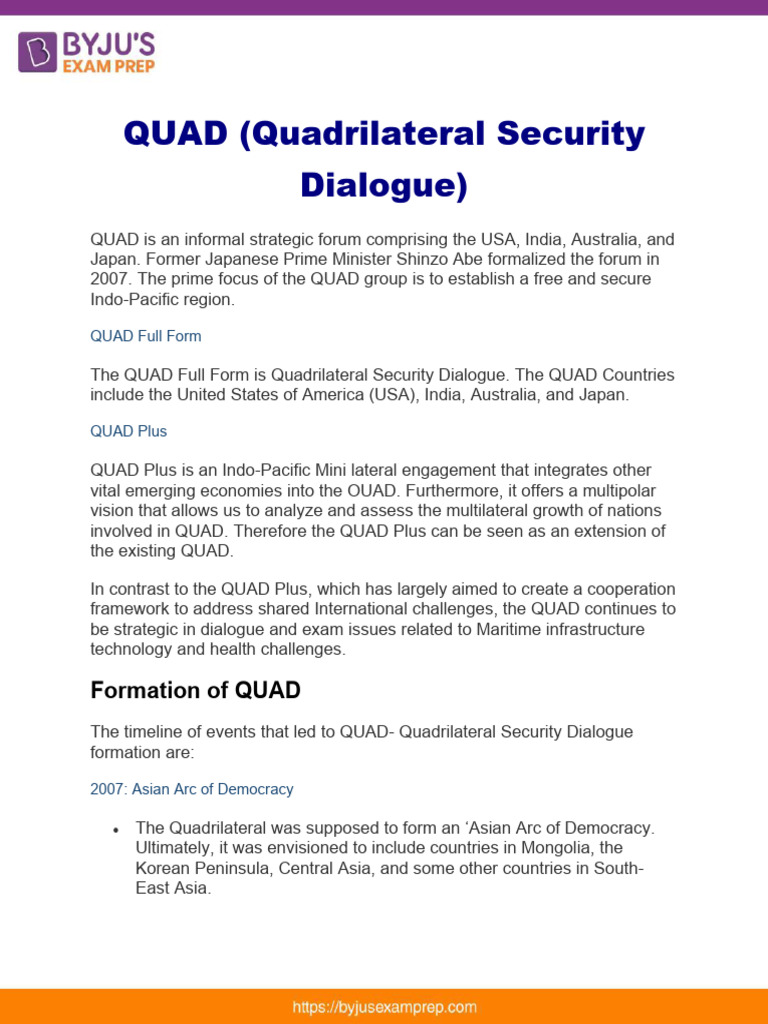 BYJU'S EXAM PREP

QUAD (Quadrilateral Security Dialogue)

QUAD is an informal strategic forum comprising the USA, India, Australia, and Japan. Former Japanese Prime Minister Shinzo Abe formalized the forum in 2007. The prime focus of the QUAD group is to establish a free and secure Indo-Pacific region.

QUAD Full Form

The QUAD Full Form is Quadrilateral Security Dialogue. The QUAD Countries include the United States of America (USA), India, Australia, and Japan.

QUAD Plus

QUAD Plus is an Indo-Pacific Mini lateral engagement that integrates other vital emerging economies into the OUAD. Furthermore, it offers a multipolar vision that allows us to analyze and assess the multilateral growth of nations involved in QUAD. Therefore the QUAD Plus can be seen as an extension of the existing QUAD.

In contrast to the QUAD Plus, which has largely aimed to create a cooperation framework to address shared International challenges, the QUAD continues to be strategic in dialogue and exam issues related to Maritime infrastructure technology and health challenges.

Formation of QUAD

The timeline of events that led to QUAD- Quadrilateral Security Dialogue formation are:

2007: Asian Arc of Democracy

• The Quadrilateral was supposed to form an ‘Asian Arc of Democracy. Ultimately, it was envisioned to include countries in Mongolia, the Korean Peninsula, Central Asia, and some other countries in South-East Asia.

https://byjusexamprep.com